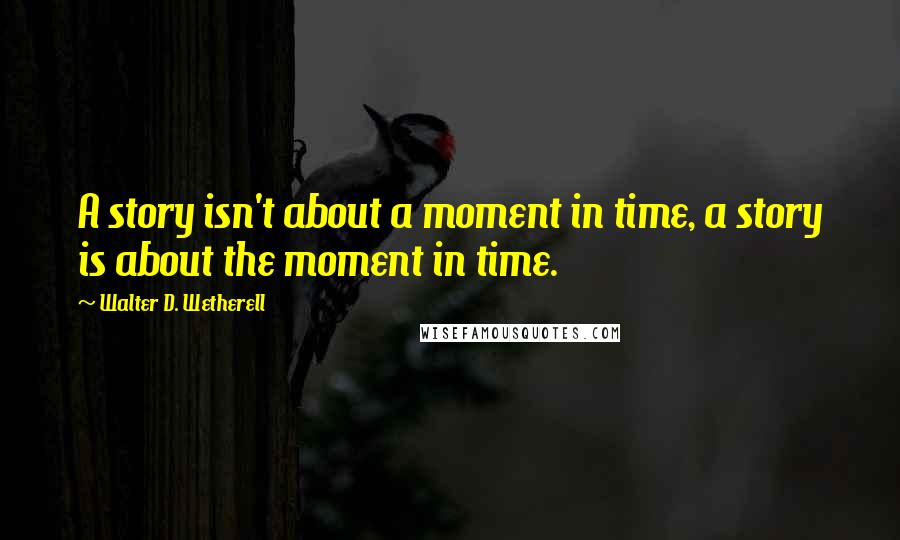 A story isn't about a moment in time, a story is about the moment in time.

~ Walter D. Wetherell

WISEFAMOUSQUOTES.COM